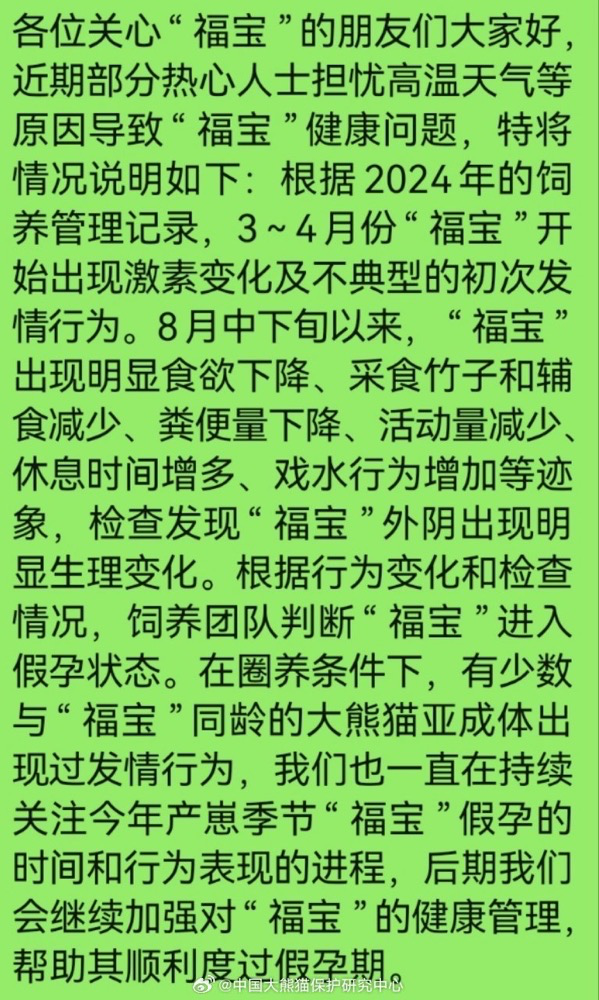 各位关心“福宝”的朋友们大家好，近期部分热心人士担忧高温天气等原因导致“福宝”健康问题，特将情况说明如下：根据2024年的饲养管理记录，3～4月份“福宝”开始出现激素变化及不典型的初次发情行为。8月中下旬以来，“福宝”出现明显食欲下降、采食竹子和辅食减少、粪便量下降、活动量减少、休息时间增多、戏水行为增加等迹象，检查发现“福宝”外阴出现明显生理变化。根据行为变化和检查情况，饲养团队判断“福宝”进入假孕状态。在圈养条件下，有少数与“福宝”同龄的大熊猫亚成体出现过发情行为，我们也一直在持续关注今年产崽季节“福宝”假孕的时间和行为表现的进程，后期我们会继续加强对“福宝”的健康管理，帮助其顺利度过假孕期。

@中国大熊猫保护研究中心